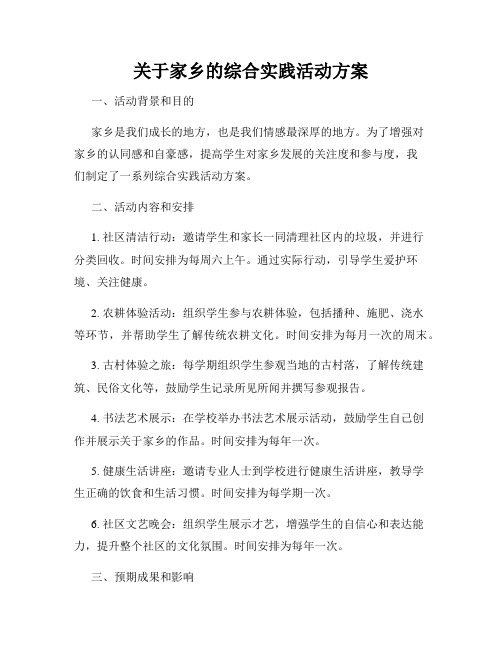 关于家乡的综合实践活动方案

一、活动背景和目的

家乡是我们成长的地方，也是我们情感最深厚的地方。为了增强对家乡的认同感和自豪感，提高学生对家乡发展的关注度和参与度，我们制定了一系列综合实践活动方案。

二、活动内容和安排

1. 社区清洁行动：邀请学生和家长一同清理社区内的垃圾，并进行分类回收。时间安排为每周六上午。通过实际行动，引导学生爱护环境、关注健康。

2. 农耕体验活动：组织学生参与农耕体验，包括播种、施肥、浇水等环节，并帮助学生了解传统农耕文化。时间安排为每月一次的周末。

3. 古村体验之旅：每学期组织学生参观当地的古村落，了解传统建筑、民俗文化等，鼓励学生记录所见所闻并撰写参观报告。

4. 书法艺术展示：在学校举办书法艺术展示活动，鼓励学生自己创作并展示关于家乡的作品。时间安排为每年一次。

5. 健康生活讲座：邀请专业人士到学校进行健康生活讲座，教导学生正确的饮食和生活习惯。时间安排为每学期一次。

6. 社区文艺晚会：组织学生展示才艺，增强学生的自信心和表达能力，提升整个社区的文化氛围。时间安排为每年一次。

三、预期成果和影响